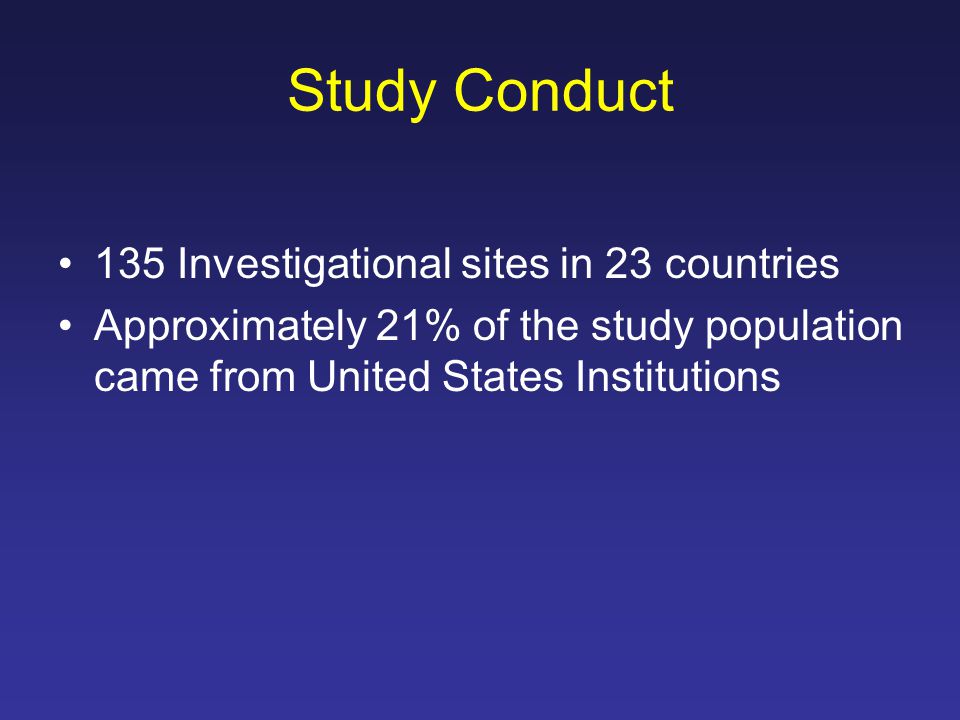 Study Conduct

• 135 Investigational sites in 23 countries
• Approximately 21% of the study population came from United States Institutions